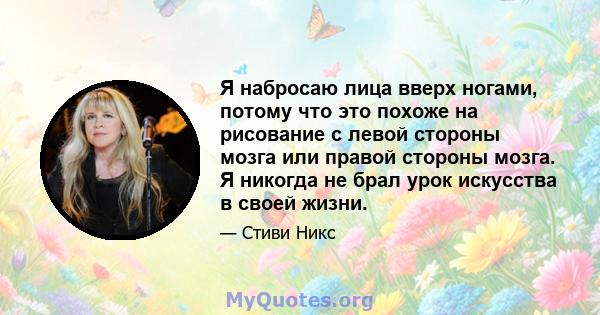 Я набросаю лица вверх ногами, потому что это похоже на рисование с левой стороны мозга или правой стороны мозга. Я никогда не брал урок искусства в своей жизни.

— Стиви Никс

MyQuotes.org